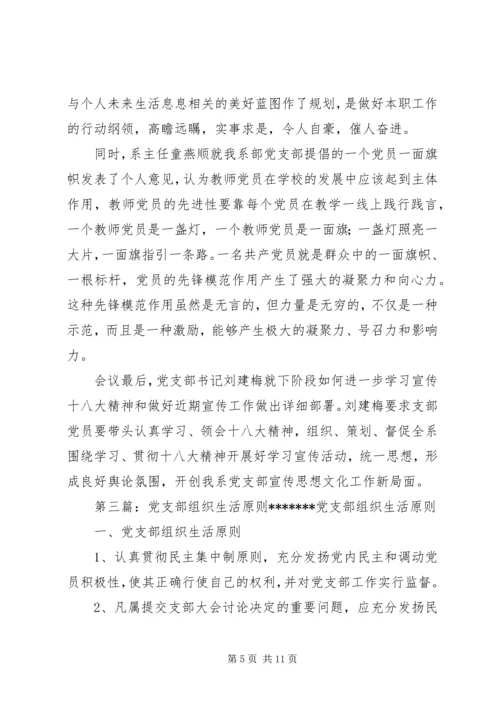 与个人未来生活息息相关的美好蓝图作了规划，是做好本职工作的行动纲领，高瞻远瞩，实事求是，令人自豪，催人奋进。

同时，系主任童燕顺就我系部党支部提倡的一个党员一面旗帜发表了个人意见，认为教师党员在学校的发展中应该起到主体作用，教师党员的先进性要靠每个党员在教学一线上践行践言，一个教师党员是一盏灯，一个教师党员是一面旗；一盏灯照亮一大片，一面旗指引一条路。一名共产党员就是群众中的一面旗帜、一根标杆，党员的先锋模范作用产生了强大的凝聚力和向心力。这种先锋模范作用虽然是无言的，但力量是无穷的，不仅是一种示范，而且是一种激励，能够产生极大的凝聚力、号召力和影响力。

会议最后，党支部书记刘建梅就下阶段如何进一步学习宣传十八大精神和做好近期宣传工作做出详细部署。刘建梅要求支部党员要带头认真学习、领会十八大精神，组织、策划、督促全系围绕学习、贯彻十八大精神开展好学习宣传活动，统一思想，形成良好舆论氛围，开创我系党支部宣传思想文化工作新局面。

第三篇：党支部组织生活原则*******党支部组织生活原则

一、党支部组织生活原则

1、认真贯彻民主集中制原则，充分发扬党内民主和调动党员积极性，使其正确行使自己的权利，并对党支部工作实行监督。

2、凡属提交支部大会讨论决定的重要问题，应充分发扬民

第 5 页 共 11 页